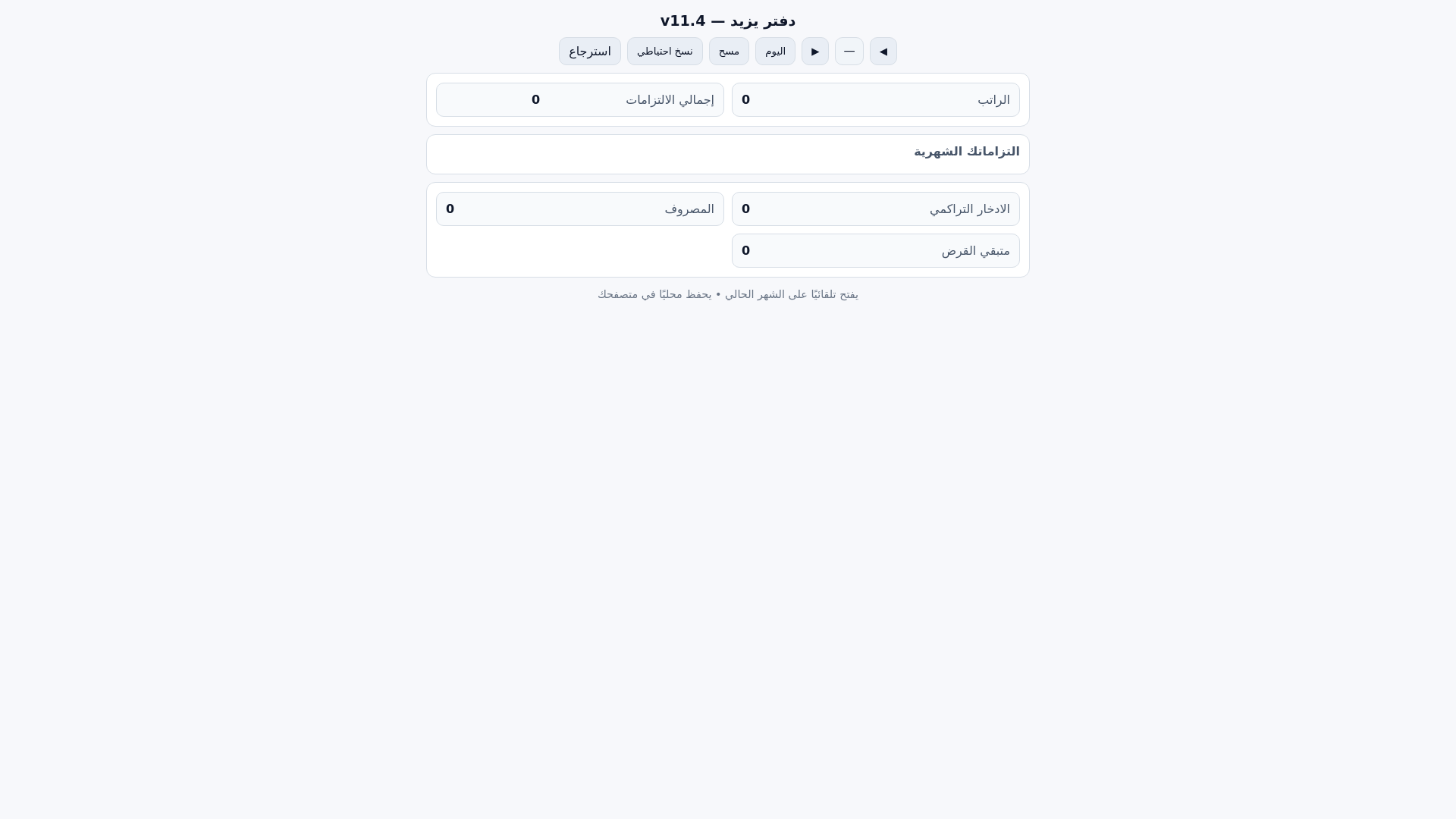 دفتر يزيد — v11.4

◀ — ▶ اليوم مسح نسخ احتياطي استرجاع

الراتب 0
إجمالي الالتزامات 0

التزاماتك الشهرية

الادخار التراكمي 0
المصروف 0
متبقي القرض 0

يفتح تلقائيًا على الشهر الحالي • يحفظ محليًا في متصفحك